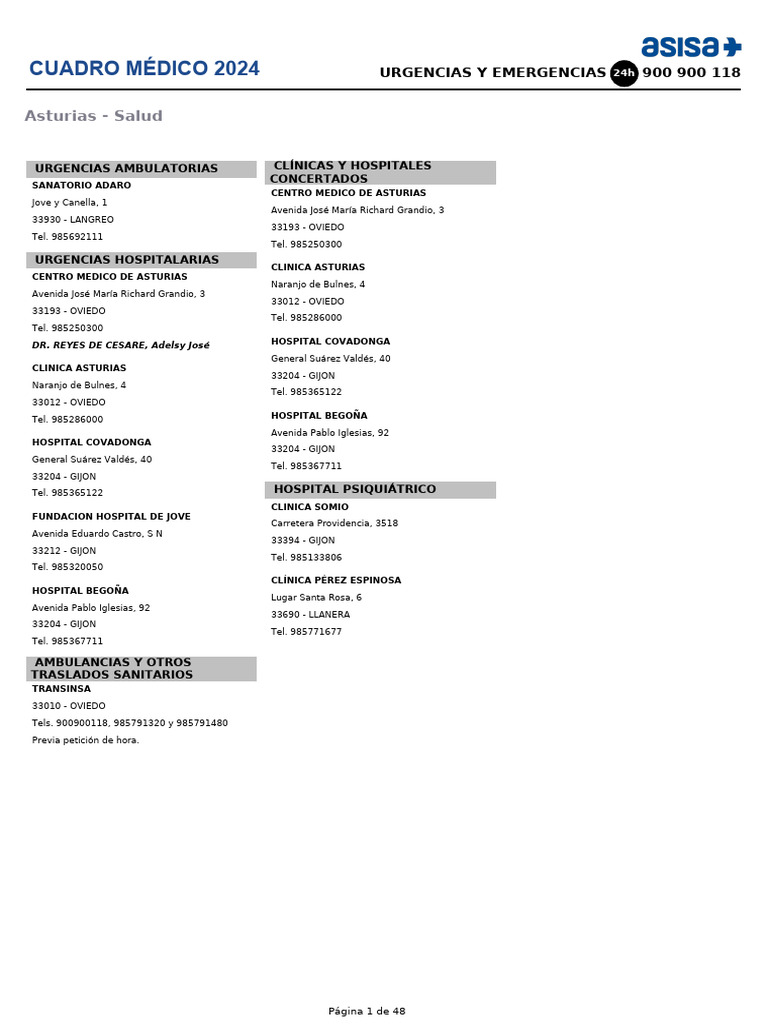 CUADRO MÉDICO 2024

asisa

URGENCIAS Y EMERGENCIAS 24h 900 900 118

Asturias - Salud

URGENCIAS AMBULATORIAS

SANATORIO ADARO
Jove y Canella, 1
33930 - LANGREO
Tel. 985692111

URGENCIAS HOSPITALARIAS

CENTRO MEDICO DE ASTURIAS
Avenida José María Richard Grandio, 3
33193 - OVIEDO
Tel. 985250300
DR. REYES DE CESARE, Adelsy José

CLINICA ASTURIAS
Naranjo de Bulnes, 4
33012 - OVIEDO
Tel. 985286000

HOSPITAL COVADONGA
General Suárez Valdés, 40
33204 - GIJON
Tel. 985365122

FUNDACION HOSPITAL DE JOVE
Avenida Eduardo Castro, S N
33212 - GIJON
Tel. 985320050

HOSPITAL BEGOÑA
Avenida Pablo Iglesias, 92
33204 - GIJON
Tel. 985367711

AMBULANCIAS Y OTROS TRASLADOS SANITARIOS

TRANSINSA
33010 - OVIEDO
Tels. 900900118, 985791320 y 985791480
Previa petición de hora.

CLÍNICAS Y HOSPITALES CONCERTADOS

CENTRO MEDICO DE ASTURIAS
Avenida José María Richard Grandio, 3
33193 - OVIEDO
Tel. 985250300

CLINICA ASTURIAS
Naranjo de Bulnes, 4
33012 - OVIEDO
Tel. 985286000

HOSPITAL COVADONGA
General Suárez Valdés, 40
33204 - GIJON
Tel. 985365122

HOSPITAL BEGOÑA
Avenida Pablo Iglesias, 92
33204 - GIJON
Tel. 985367711

HOSPITAL PSIQUIÁTRICO

CLINICA SOMIO
Carretera Providencia, 3518
33394 - GIJON
Tel. 985133806

CLÍNICA PÉREZ ESPINOSA
Lugar Santa Rosa, 6
33690 - LLANERA
Tel. 985771677

Página 1 de 48